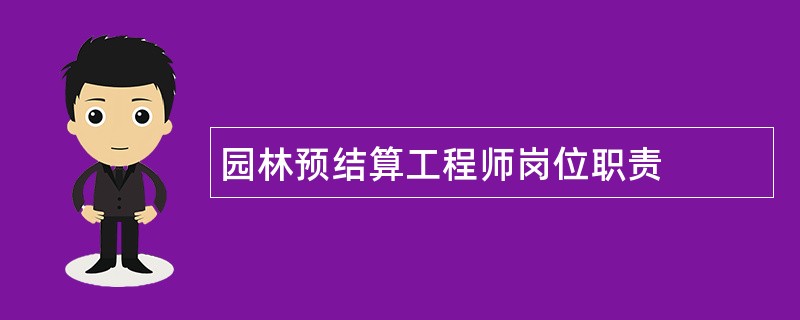 园林预结算工程师岗位职责